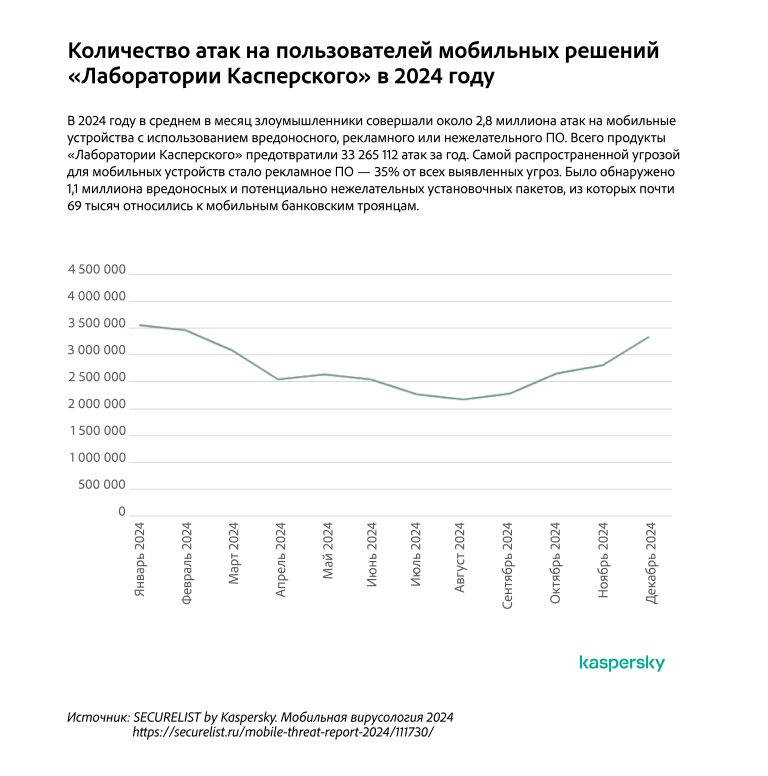 Количество атак на пользователей мобильных решений «Лаборатории Касперского» в 2024 году

В 2024 году в среднем в месяц злоумышленники совершали около 2,8 миллиона атак на мобильные устройства с использованием вредоносного, рекламного или нежелательного ПО. Всего продукты «Лаборатории Касперского» предотвратили 33 265 112 атак за год. Самой распространенной угрозой для мобильных устройств стало рекламное ПО — 35% от всех выявленных угроз. Было обнаружено 1,1 миллиона вредоносных и потенциально нежелательных установочных пакетов, из которых почти 69 тысяч относились к мобильным банковским троянцам.

4 500 000
4 000 000
3 500 000
3 000 000
2 500 000
2 000 000
1 500 000
1 000 000
500 000
0

Январь 2024
Февраль 2024
Март 2024
Апрель 2024
Май 2024
Июнь 2024
Июль 2024
Август 2024
Сентябрь 2024
Октябрь 2024
Ноябрь 2024
Декабрь 2024

kaspersky

Источник: SECURELIST by Kaspersky. Мобильная вирусология 2024
https://securelist.ru/mobile-threat-report-2024/111730/